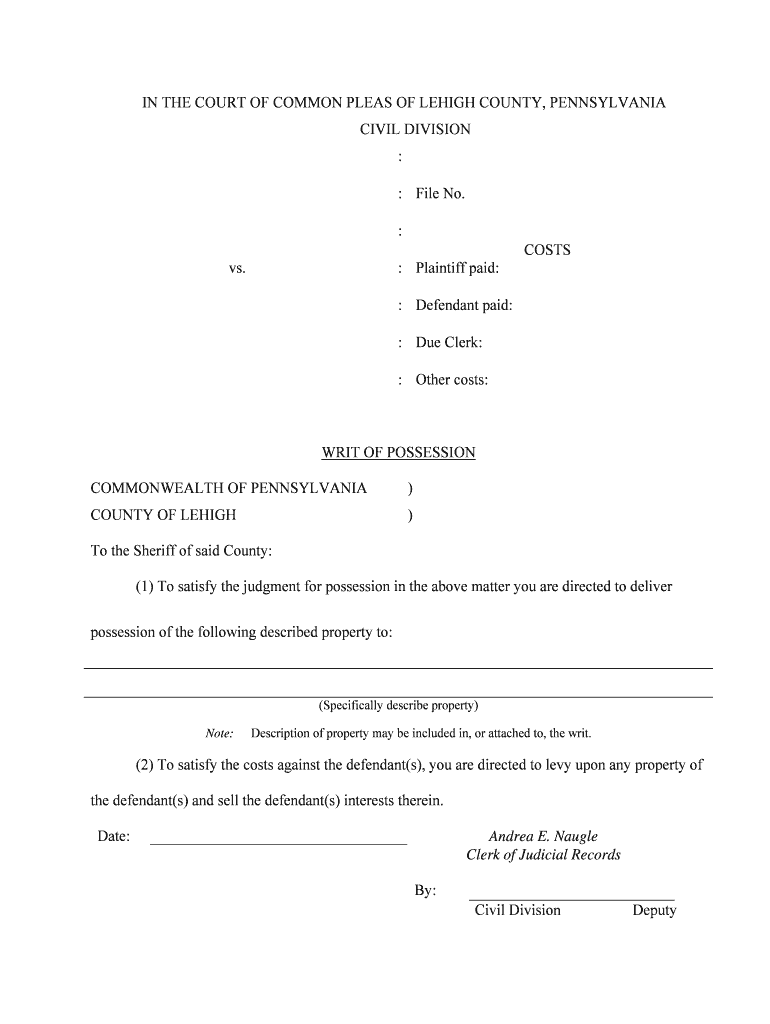 IN THE COURT OF COMMON PLEAS OF LEHIGH COUNTY, PENNSYLVANIA
CIVIL DIVISION

:

: File No.

:

COSTS

vs. : Plaintiff paid:

: Defendant paid:

: Due Clerk:

: Other costs:

WRIT OF POSSESSION

COMMONWEALTH OF PENNSYLVANIA )
COUNTY OF LEHIGH )

To the Sheriff of said County:

(1) To satisfy the judgment for possession in the above matter you are directed to deliver possession of the following described property to:

(Specifically describe property)

Note: Description of property may be included in, or attached to, the writ.

(2) To satisfy the costs against the defendant(s), you are directed to levy upon any property of the defendant(s) and sell the defendant(s) interests therein.

Date:

Andrea E. Naugle
Clerk of Judicial Records

By:
Civil Division Deputy